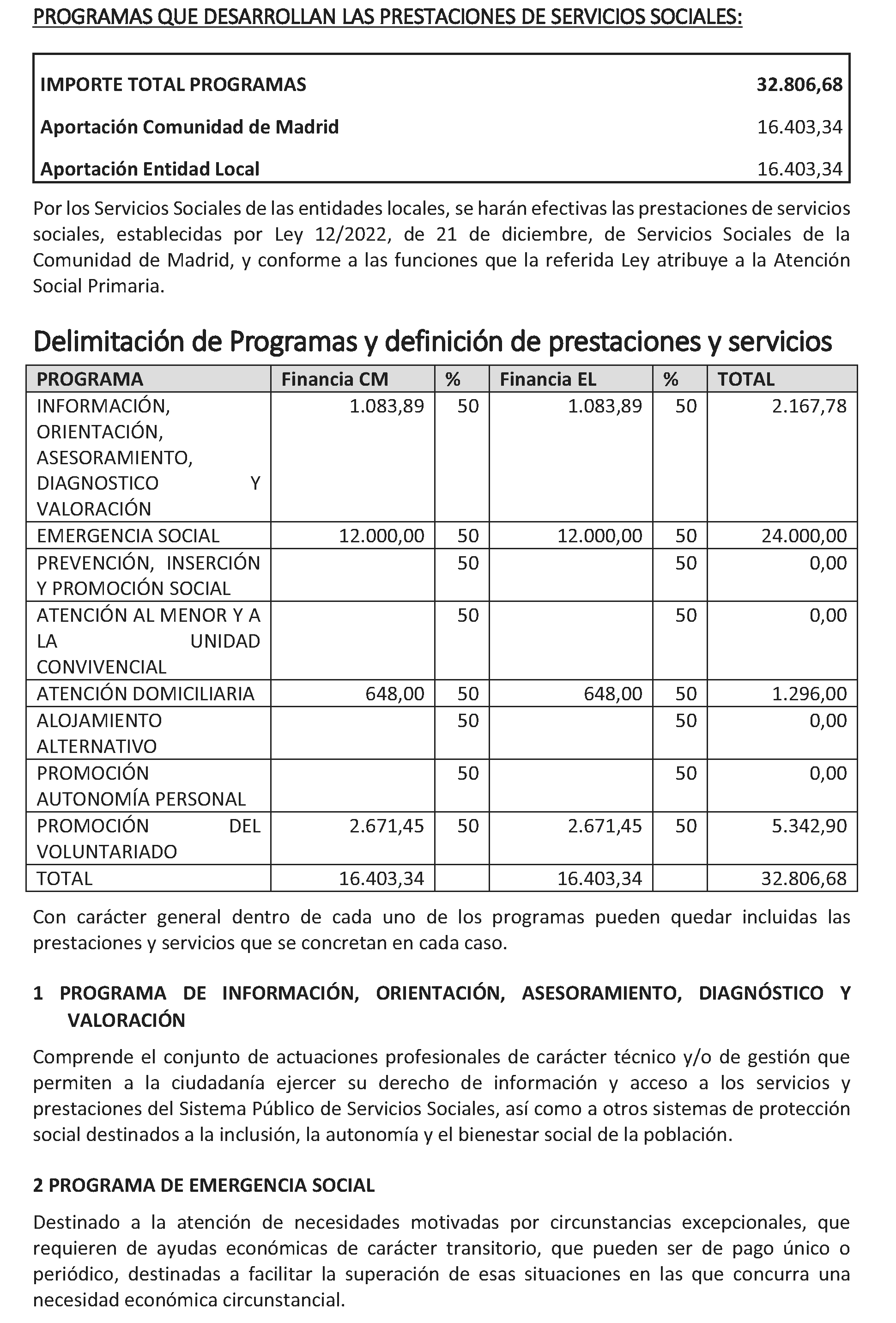 PROGRAMAS QUE DESARROLLAN LAS PRESTACIONES DE SERVICIOS SOCIALES:

| IMPORTE TOTAL PROGRAMAS | 32.806,68 |
|---|---|
| Aportación Comunidad de Madrid | 16.403,34 |
| Aportación Entidad Local | 16.403,34 |

Por los Servicios Sociales de las entidades locales, se harán efectivas las prestaciones de servicios sociales, establecidas por Ley 12/2022, de 21 de diciembre, de Servicios Sociales de la Comunidad de Madrid, y conforme a las funciones que la referida Ley atribuye a la Atención Social Primaria.

Delimitación de Programas y definición de prestaciones y servicios

| PROGRAMA | Financia CM | % | Financia EL | % | TOTAL |
|---|---|---|---|---|---|
| INFORMACIÓN, ORIENTACIÓN, ASESORAMIENTO, DIAGNOSTICO Y VALORACIÓN | 1.083,89 | 50 | 1.083,89 | 50 | 2.167,78 |
| EMERGENCIA SOCIAL | 12.000,00 | 50 | 12.000,00 | 50 | 24.000,00 |
| PREVENCIÓN, INSERCIÓN Y PROMOCIÓN SOCIAL | | 50 | | 50 | 0,00 |
| ATENCIÓN AL MENOR Y A LA UNIDAD CONVIVENCIAL | | 50 | | 50 | 0,00 |
| ATENCIÓN DOMICILIARIA | 648,00 | 50 | 648,00 | 50 | 1.296,00 |
| ALOJAMIENTO ALTERNATIVO | | 50 | | 50 | 0,00 |
| PROMOCIÓN AUTONOMÍA PERSONAL | | 50 | | 50 | 0,00 |
| PROMOCIÓN DEL VOLUNTARIADO | 2.671,45 | 50 | 2.671,45 | 50 | 5.342,90 |
| TOTAL | 16.403,34 | | 16.403,34 | | 32.806,68 |

Con carácter general dentro de cada uno de los programas pueden quedar incluidas las prestaciones y servicios que se concretan en cada caso.

1 PROGRAMA DE INFORMACIÓN, ORIENTACIÓN, ASESORAMIENTO, DIAGNÓSTICO Y VALORACIÓN

Comprende el conjunto de actuaciones profesionales de carácter técnico y/o de gestión que permiten a la ciudadanía ejercer su derecho de información y acceso a los servicios y prestaciones del Sistema Público de Servicios Sociales, así como a otros sistemas de protección social destinados a la inclusión, la autonomía y el bienestar social de la población.

2 PROGRAMA DE EMERGENCIA SOCIAL

Destinado a la atención de necesidades motivadas por circunstancias excepcionales, que requieren de ayudas económicas de carácter transitorio, que pueden ser de pago único o periódico, destinadas a facilitar la superación de esas situaciones en las que concurra una necesidad económica circunstancial.